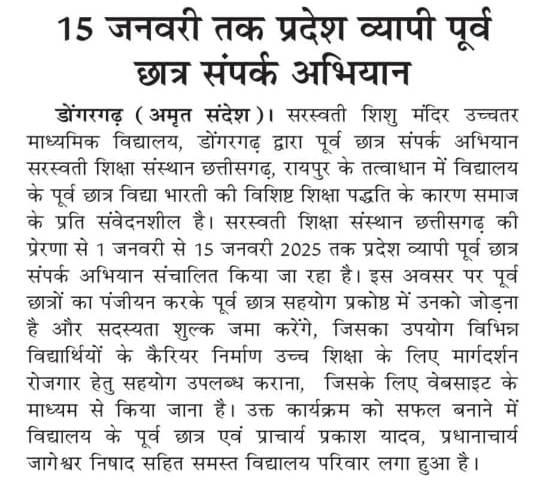 15 जनवरी तक प्रदेश व्यापी पूर्व छात्र संपर्क अभियान

डोंगरगढ़ (अमृत संदेश)। सरस्वती शिशु मंदिर उच्चतर माध्यमिक विद्यालय, डोंगरगढ़ द्वारा पूर्व छात्र संपर्क अभियान सरस्वती शिक्षा संस्थान छत्तीसगढ़, रायपुर के तत्वाधान में विद्यालय के पूर्व छात्र विद्या भारती की विशिष्ट शिक्षा पद्धति के कारण समाज के प्रति संवेदनशील है। सरस्वती शिक्षा संस्थान छत्तीसगढ़ की प्रेरणा से 1 जनवरी से 15 जनवरी 2025 तक प्रदेश व्यापी पूर्व छात्र संपर्क अभियान संचालित किया जा रहा है। इस अवसर पर पूर्व छात्रों का पंजीयन करके पूर्व छात्र सहयोग प्रकोष्ठ में उनको जोड़ना है और सदस्यता शुल्क जमा करेंगे, जिसका उपयोग विभिन्न विद्यार्थियों के कैरियर निर्माण उच्च शिक्षा के लिए मार्गदर्शन रोजगार हेतु सहयोग उपलब्ध कराना, जिसके लिए वेबसाइट के माध्यम से किया जाना है। उक्त कार्यक्रम को सफल बनाने में विद्यालय के पूर्व छात्र एवं प्राचार्य प्रकाश यादव, प्रधानाचार्य जागेश्वर निषाद सहित समस्त विद्यालय परिवार लगा हुआ है।